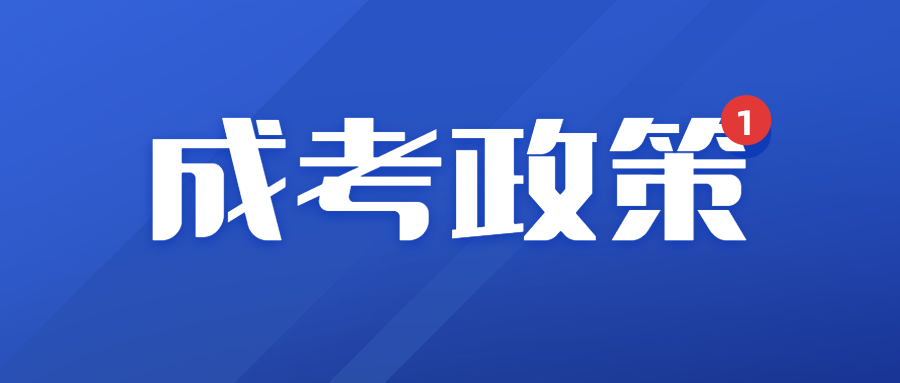 成考政策
1